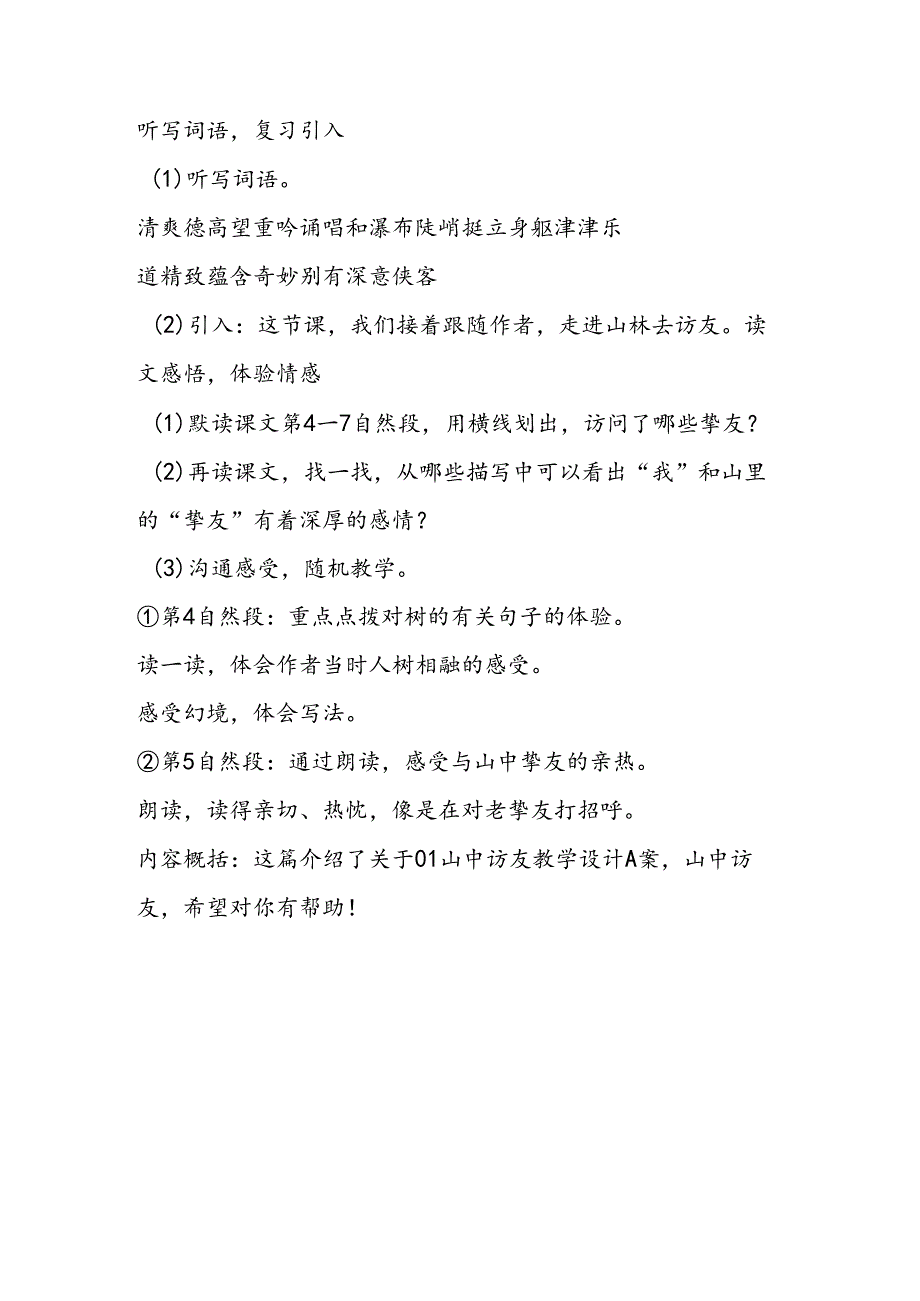 听写词语，复习引入

(1)听写词语。

清爽德高望重吟诵唱和瀑布陡峭挺立身躯津津乐道精致蕴含奇妙别有深意侠客

(2)引入：这节课，我们接着跟随作者，走进山林去访友。读文感悟，体验情感

(1)默读课文第4—7自然段，用横线划出，访问了哪些挚友？

(2)再读课文，找一找，从哪些描写中可以看出“我”和山里的“挚友”有着深厚的感情？

(3)沟通感受，随机教学。

①第4自然段：重点点拨对树的有关句子的体验。

读一读，体会作者当时人树相融的感受。

感受幻境，体会写法。

②第5自然段：通过朗读，感受与山中挚友的亲热。

朗读，读得亲切、热忱，像是在对老挚友打招呼。

内容概括：这篇介绍了关于01山中访友教学设计A案，山中访友，希望对你有帮助！